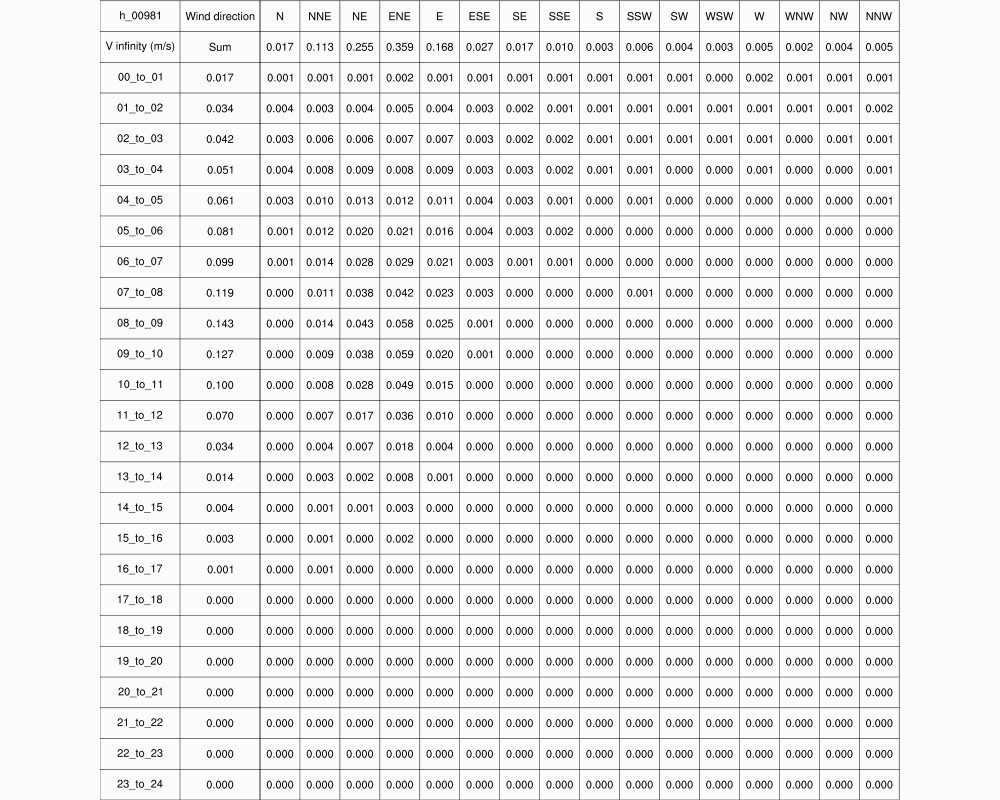 | h_00981 | Wind direction | N | NNE | NE | ENE | E | ESE | SE | SSE | S | SSW | SW | WSW | W | WNW | NW | NNW |
|---|---|---|---|---|---|---|---|---|---|---|---|---|---|---|---|---|---|
| V infinity (m/s) | Sum | 0.017 | 0.113 | 0.255 | 0.359 | 0.168 | 0.027 | 0.017 | 0.010 | 0.003 | 0.006 | 0.004 | 0.003 | 0.005 | 0.002 | 0.004 | 0.005 |
| 00_to_01 | 0.017 | 0.001 | 0.001 | 0.001 | 0.002 | 0.001 | 0.001 | 0.001 | 0.001 | 0.001 | 0.001 | 0.001 | 0.000 | 0.002 | 0.001 | 0.001 | 0.001 |
| 01_to_02 | 0.034 | 0.004 | 0.003 | 0.004 | 0.005 | 0.004 | 0.003 | 0.002 | 0.001 | 0.001 | 0.001 | 0.001 | 0.001 | 0.001 | 0.001 | 0.001 | 0.002 |
| 02_to_03 | 0.042 | 0.003 | 0.006 | 0.006 | 0.007 | 0.007 | 0.003 | 0.002 | 0.002 | 0.001 | 0.001 | 0.001 | 0.001 | 0.001 | 0.000 | 0.001 | 0.001 |
| 03_to_04 | 0.051 | 0.004 | 0.008 | 0.009 | 0.008 | 0.009 | 0.003 | 0.003 | 0.002 | 0.001 | 0.001 | 0.000 | 0.000 | 0.001 | 0.000 | 0.000 | 0.001 |
| 04_to_05 | 0.061 | 0.003 | 0.010 | 0.013 | 0.012 | 0.011 | 0.004 | 0.003 | 0.001 | 0.000 | 0.001 | 0.000 | 0.000 | 0.000 | 0.000 | 0.000 | 0.001 |
| 05_to_06 | 0.081 | 0.001 | 0.012 | 0.020 | 0.021 | 0.016 | 0.004 | 0.003 | 0.002 | 0.000 | 0.000 | 0.000 | 0.000 | 0.000 | 0.000 | 0.000 | 0.000 |
| 06_to_07 | 0.099 | 0.001 | 0.014 | 0.028 | 0.029 | 0.021 | 0.003 | 0.001 | 0.001 | 0.000 | 0.000 | 0.000 | 0.000 | 0.000 | 0.000 | 0.000 | 0.000 |
| 07_to_08 | 0.119 | 0.000 | 0.011 | 0.038 | 0.042 | 0.023 | 0.003 | 0.000 | 0.000 | 0.000 | 0.001 | 0.000 | 0.000 | 0.000 | 0.000 | 0.000 | 0.000 |
| 08_to_09 | 0.143 | 0.000 | 0.014 | 0.043 | 0.058 | 0.025 | 0.001 | 0.000 | 0.000 | 0.000 | 0.000 | 0.000 | 0.000 | 0.000 | 0.000 | 0.000 | 0.000 |
| 09_to_10 | 0.127 | 0.000 | 0.009 | 0.038 | 0.059 | 0.020 | 0.001 | 0.000 | 0.000 | 0.000 | 0.000 | 0.000 | 0.000 | 0.000 | 0.000 | 0.000 | 0.000 |
| 10_to_11 | 0.100 | 0.000 | 0.008 | 0.028 | 0.049 | 0.015 | 0.000 | 0.000 | 0.000 | 0.000 | 0.000 | 0.000 | 0.000 | 0.000 | 0.000 | 0.000 | 0.000 |
| 11_to_12 | 0.070 | 0.000 | 0.007 | 0.017 | 0.036 | 0.010 | 0.000 | 0.000 | 0.000 | 0.000 | 0.000 | 0.000 | 0.000 | 0.000 | 0.000 | 0.000 | 0.000 |
| 12_to_13 | 0.034 | 0.000 | 0.004 | 0.007 | 0.018 | 0.004 | 0.000 | 0.000 | 0.000 | 0.000 | 0.000 | 0.000 | 0.000 | 0.000 | 0.000 | 0.000 | 0.000 |
| 13_to_14 | 0.014 | 0.000 | 0.003 | 0.002 | 0.008 | 0.001 | 0.000 | 0.000 | 0.000 | 0.000 | 0.000 | 0.000 | 0.000 | 0.000 | 0.000 | 0.000 | 0.000 |
| 14_to_15 | 0.004 | 0.000 | 0.001 | 0.001 | 0.003 | 0.000 | 0.000 | 0.000 | 0.000 | 0.000 | 0.000 | 0.000 | 0.000 | 0.000 | 0.000 | 0.000 | 0.000 |
| 15_to_16 | 0.003 | 0.000 | 0.001 | 0.000 | 0.002 | 0.000 | 0.000 | 0.000 | 0.000 | 0.000 | 0.000 | 0.000 | 0.000 | 0.000 | 0.000 | 0.000 | 0.000 |
| 16_to_17 | 0.001 | 0.000 | 0.001 | 0.000 | 0.000 | 0.000 | 0.000 | 0.000 | 0.000 | 0.000 | 0.000 | 0.000 | 0.000 | 0.000 | 0.000 | 0.000 | 0.000 |
| 17_to_18 | 0.000 | 0.000 | 0.000 | 0.000 | 0.000 | 0.000 | 0.000 | 0.000 | 0.000 | 0.000 | 0.000 | 0.000 | 0.000 | 0.000 | 0.000 | 0.000 | 0.000 |
| 18_to_19 | 0.000 | 0.000 | 0.000 | 0.000 | 0.000 | 0.000 | 0.000 | 0.000 | 0.000 | 0.000 | 0.000 | 0.000 | 0.000 | 0.000 | 0.000 | 0.000 | 0.000 |
| 19_to_20 | 0.000 | 0.000 | 0.000 | 0.000 | 0.000 | 0.000 | 0.000 | 0.000 | 0.000 | 0.000 | 0.000 | 0.000 | 0.000 | 0.000 | 0.000 | 0.000 | 0.000 |
| 20_to_21 | 0.000 | 0.000 | 0.000 | 0.000 | 0.000 | 0.000 | 0.000 | 0.000 | 0.000 | 0.000 | 0.000 | 0.000 | 0.000 | 0.000 | 0.000 | 0.000 | 0.000 |
| 21_to_22 | 0.000 | 0.000 | 0.000 | 0.000 | 0.000 | 0.000 | 0.000 | 0.000 | 0.000 | 0.000 | 0.000 | 0.000 | 0.000 | 0.000 | 0.000 | 0.000 | 0.000 |
| 22_to_23 | 0.000 | 0.000 | 0.000 | 0.000 | 0.000 | 0.000 | 0.000 | 0.000 | 0.000 | 0.000 | 0.000 | 0.000 | 0.000 | 0.000 | 0.000 | 0.000 | 0.000 |
| 23_to_24 | 0.000 | 0.000 | 0.000 | 0.000 | 0.000 | 0.000 | 0.000 | 0.000 | 0.000 | 0.000 | 0.000 | 0.000 | 0.000 | 0.000 | 0.000 | 0.000 | 0.000 |